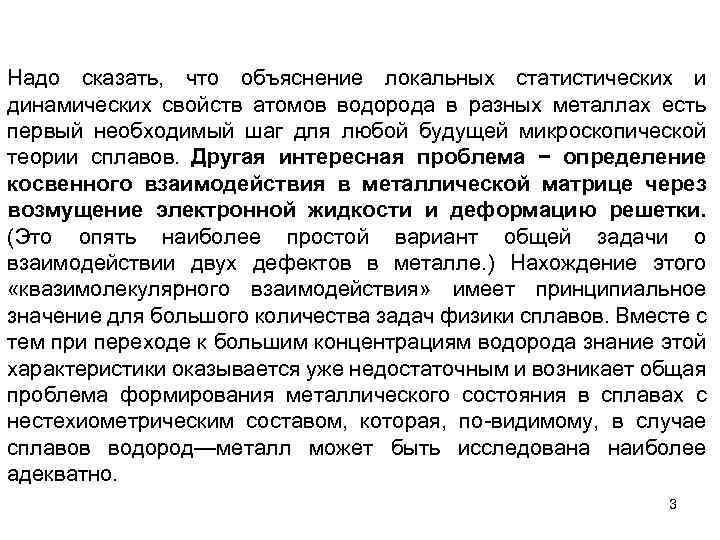 Надо сказать, что объяснение локальных статистических и динамических свойств атомов водорода в разных металлах есть первый необходимый шаг для любой будущей микроскопической теории сплавов. Другая интересная проблема − определение косвенного взаимодействия в металлической матрице через возмущение электронной жидкости и деформацию решетки. (Это опять наиболее простой вариант общей задачи о взаимодействии двух дефектов в металле.) Нахождение этого «квазимолекулярного взаимодействия» имеет принципиальное значение для большого количества задач физики сплавов. Вместе с тем при переходе к большим концентрациям водорода знание этой характеристики оказывается уже недостаточным и возникает общая проблема формирования металлического состояния в сплавах с нестехиометрическим составом, которая, по-видимому, в случае сплавов водород—металл может быть исследована наиболее адекватно.

3